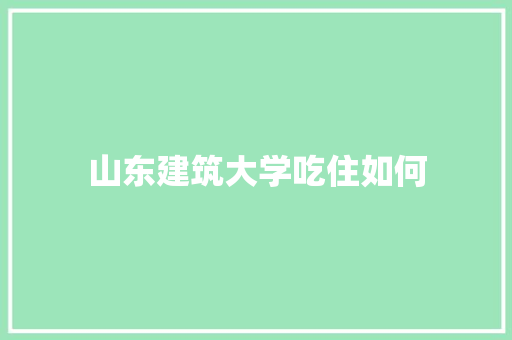 山东建筑大学吃住如何